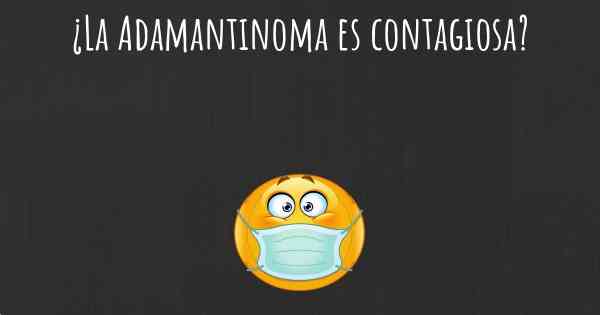 ¿La Adamantinoma es contagiosa?